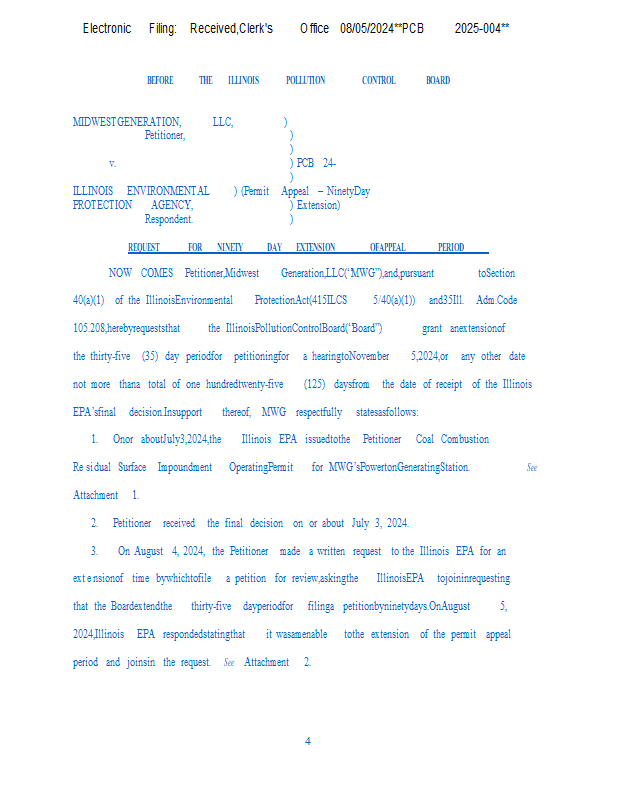 Electronic Filing: Received,Clerk's Office 08/05/2024**PCB 2025-004**

BEFORE THE ILLINOIS POLLUTION CONTROL BOARD

MIDWESTGENERATION, LLC, )
Petitioner, )
)
v. ) PCB 24-
)
ILLINOIS ENVIRONMENTAL ) (Permit Appeal – NinetyDay
PROTECTION AGENCY, ) Extension)
Respondent. )

REQUEST FOR NINETY DAY EXTENSION OFAPPEAL PERIOD

NOW COMES Petitioner,Midwest Generation,LLC("MWG"),and,pursuant toSection 40(a)(1) of the IllinoisEnvironmental ProtectionAct(415ILCS 5/40(a)(1)) and35Ill. Adm.Code 105.208,herebyrequeststhat the IllinoisPollutionControlBoard("Board") grant anextensionof the thirty-five (35) day periodfor petitioningfor a hearingtoNovember 5,2024,or any other date not more thana total of one hundredtwenty-five (125) daysfrom the date of receipt of the Illinois EPA'sfinal decision.Insupport thereof, MWG respectfully statesasfollows:

1. Onor aboutJuly3,2024,the Illinois EPA issuedtothe Petitioner Coal Combustion Residual Surface Impoundment OperatingPermit for MWG'sPowertonGeneratingStation. See Attachment 1.

2. Petitioner received the final decision on or about July 3, 2024.

3. On August 4, 2024, the Petitioner made a written request to the Illinois EPA for an extensionof time bywhichtofile a petition for review,askingthe IllinoisEPA tojoininrequesting that the Boardextendthe thirty-five dayperiodfor filinga petitionbyninetydays.OnAugust 5, 2024,Illinois EPA respondedstatingthat it wasamenable tothe extension of the permit appeal period and joinsin the request. See Attachment 2.

4